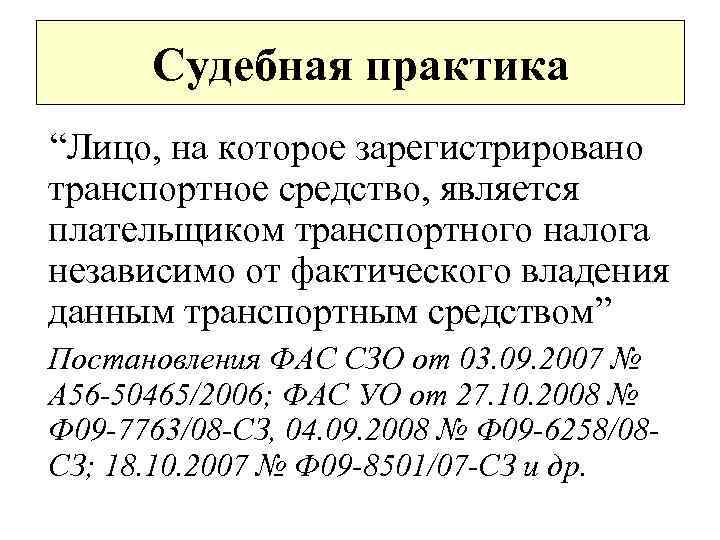 Судебная практика

“Лицо, на которое зарегистрировано транспортное средство, является плательщиком транспортного налога независимо от фактического владения данным транспортным средством”

Постановления ФАС СЗО от 03.09.2007 № А56-50465/2006; ФАС УО от 27.10.2008 № Ф09-7763/08-С3, 04.09.2008 № Ф09-6258/08-С3; 18.10.2007 № Ф09-8501/07-С3 и др.